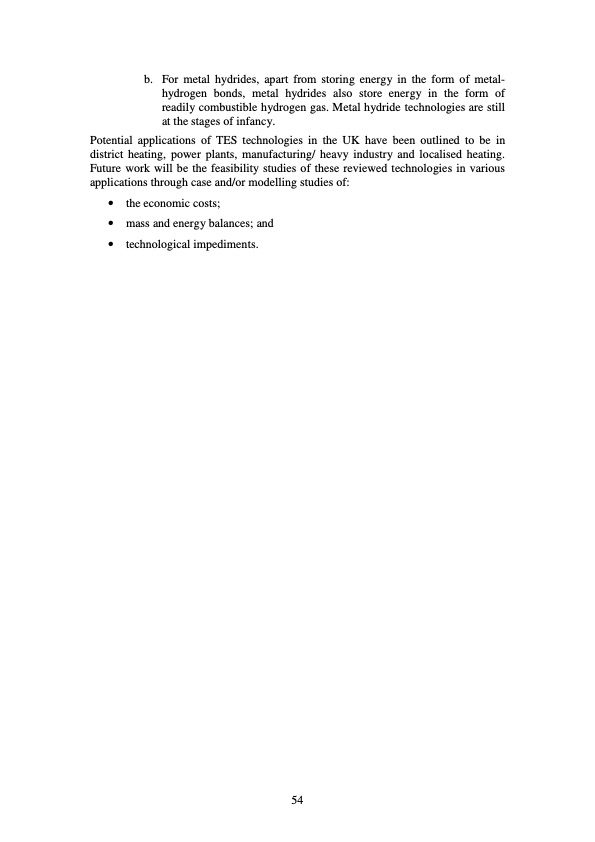 b. For metal hydrides, apart from storing energy in the form of metal-hydrogen bonds, metal hydrides also store energy in the form of readily combustible hydrogen gas. Metal hydride technologies are still at the stages of infancy.

Potential applications of TES technologies in the UK have been outlined to be in district heating, power plants, manufacturing/ heavy industry and localised heating. Future work will be the feasibility studies of these reviewed technologies in various applications through case and/or modelling studies of:

• the economic costs;

• mass and energy balances; and

• technological impediments.

54